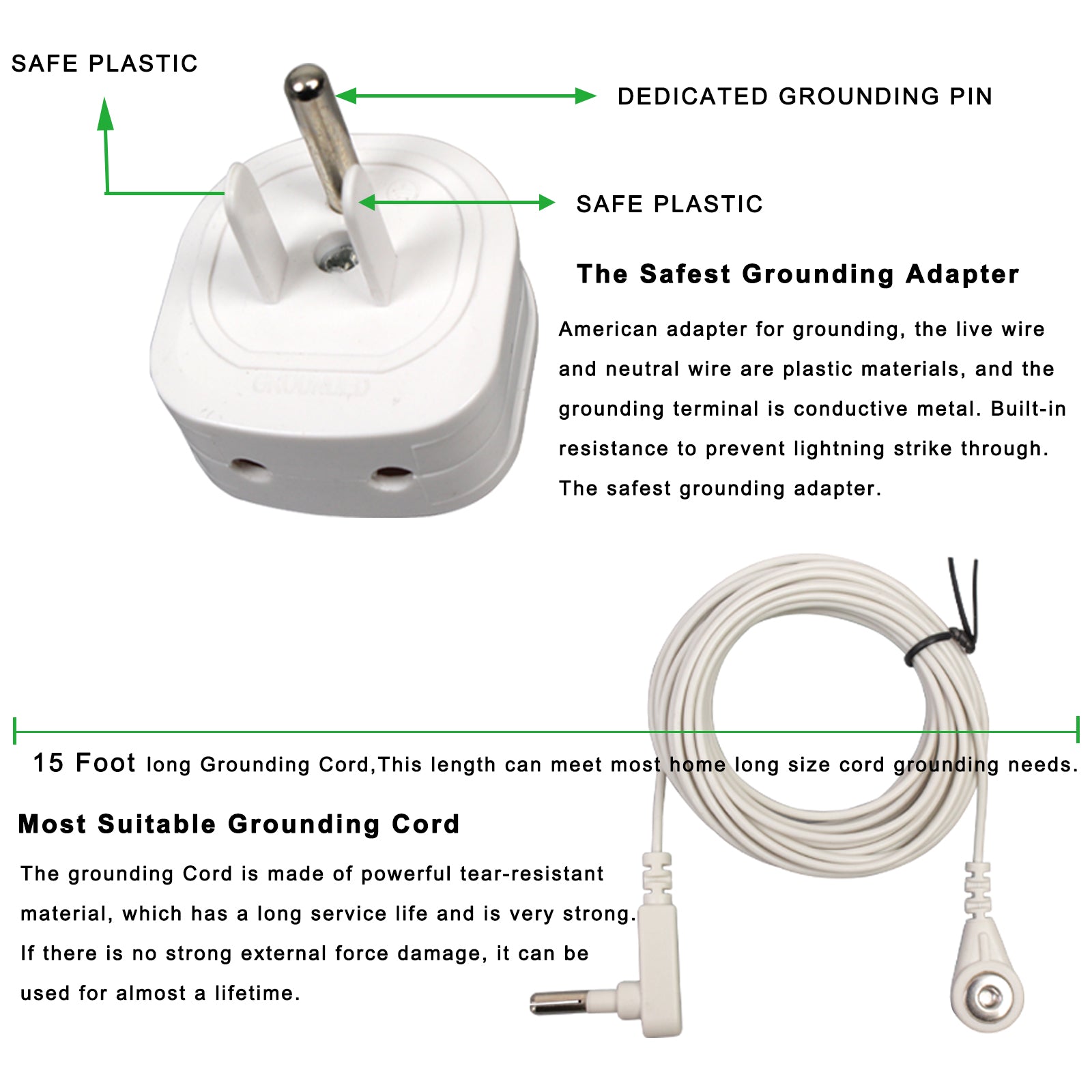 SAFE PLASTIC

DEDICATED GROUNDING PIN

SAFE PLASTIC

The Safest Grounding Adapter

American adapter for grounding, the live wire and neutral wire are plastic materials, and the grounding terminal is conductive metal. Built-in resistance to prevent lightning strike through. The safest grounding adapter.

15 Foot long Grounding Cord,This length can meet most home long size cord grounding needs.

Most Suitable Grounding Cord

The grounding Cord is made of powerful tear-resistant material, which has a long service life and is very strong. If there is no strong external force damage, it can be used for almost a lifetime.